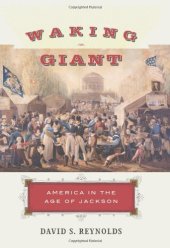 WAKING
GIANT

AMERICA IN THE AGE OF JACKSON

DAVID S. REYNOLDS